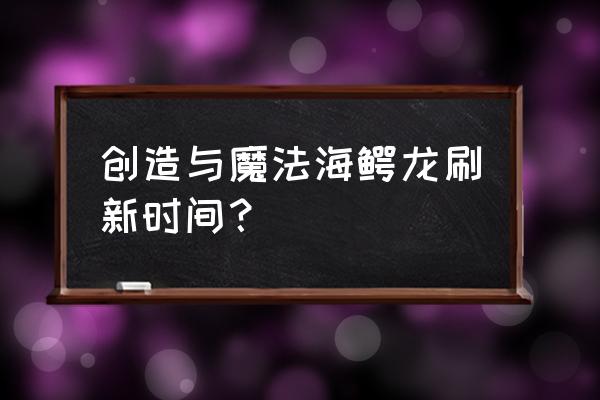 创造与魔法海鳄龙刷新时间？